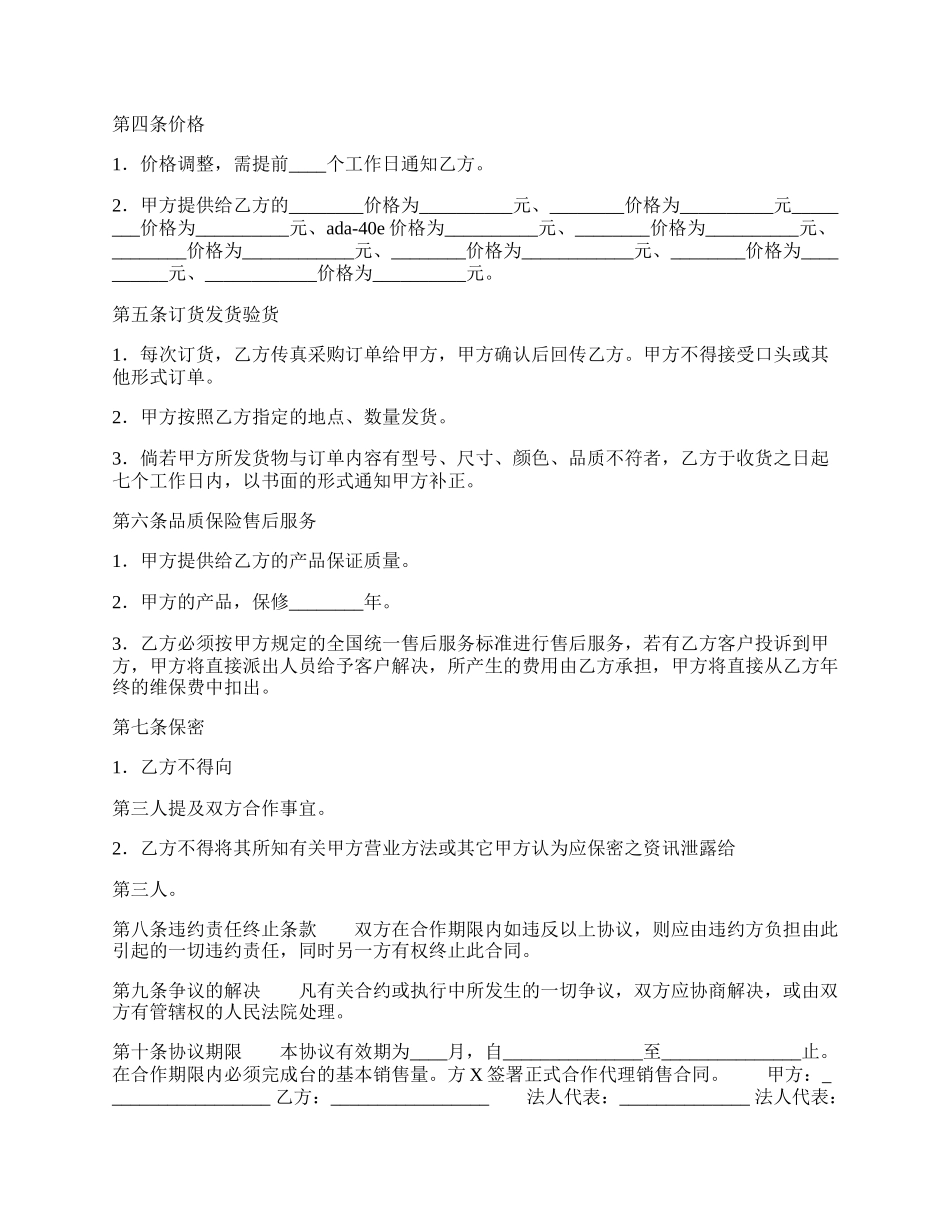 第四条价格

1．价格调整，需提前____个工作日通知乙方。

2．甲方提供给乙方的________价格为__________元、________价格为__________元________价格为__________元、ada-40e 价格为__________元、________价格为__________元、________价格为____________元、________价格为____________元、________价格为__________元、____________价格为__________元。

第五条订货发货验货

1．每次订货，乙方传真采购订单给甲方，甲方确认后回传乙方。甲方不得接受口头或其他形式订单。

2．甲方按照乙方指定的地点、数量发货。

3．倘若甲方所发货物与订单内容有型号、尺寸、颜色、品质不符者，乙方于收货之日起七个工作日内，以书面的形式通知甲方补正。

第六条品质保险售后服务

1．甲方提供给乙方的产品保证质量。

2．甲方的产品，保修________年。

3．乙方必须按甲方规定的全国统一售后服务标准进行售后服务，若有乙方客户投诉到甲方，甲方将直接派出人员给予客户解决，所产生的费用由乙方承担，甲方将直接从乙方年终的维保费中扣出。

第七条保密

1．乙方不得向

第三人提及双方合作事宜。

2．乙方不得将其所知有关甲方营业方法或其它甲方认为应保密之资讯泄露给

第三人。

第八条违约责任终止条款　　双方在合作期限内如违反以上协议，则应由违约方负担由此引起的一切违约责任，同时另一方有权终止此合同。

第九条争议的解决　　凡有关合约或执行中所发生的一切争议，双方应协商解决，或由双方有管辖权的人民法院处理。

第十条协议期限　　本协议有效期为____月，自_______________至_______________止。在合作期限内必须完成台的基本销售量。方 X 签署正式合作代理销售合同。　　甲方：__________________ 乙方：_________________　　法人代表：______________ 法人代表：